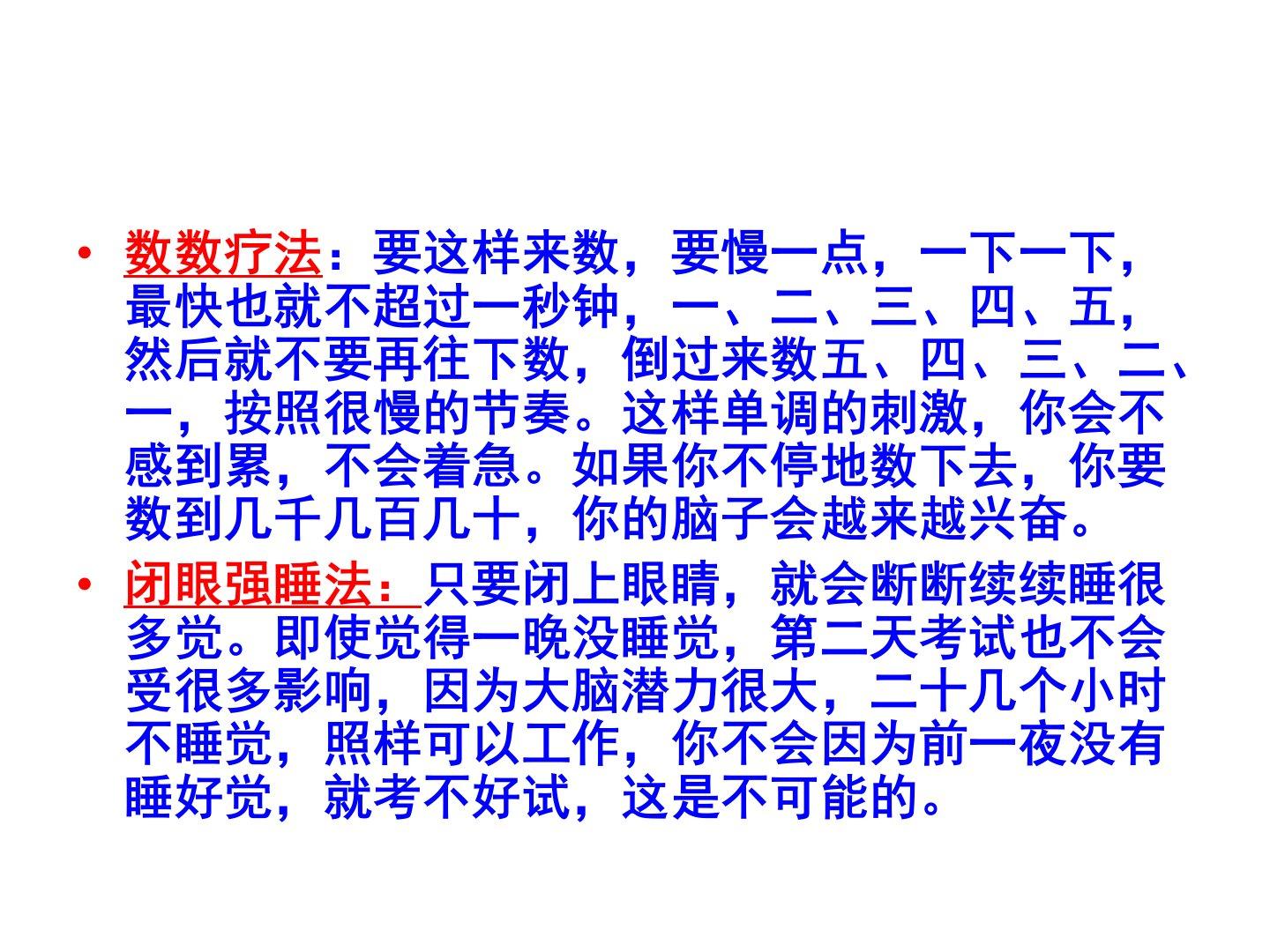 • 数数疗法：要这样来数，要慢一点，一下一下，最快也就不超过一秒钟，一、二、三、四、五，然后就不要再往下数，倒过来数五、四、三、二、一，按照很慢的节奏。这样单调的刺激，你会不感到累，不会着急。如果你不停地数下去，你要数到几千几百几十，你的脑子会越来越兴奋。

• 闭眼强睡法：只要闭上眼睛，就会断断续续睡很多觉。即使觉得一晚没睡觉，第二天考试也不会受很多影响，因为大脑潜力很大，二十几个小时不睡觉，照样可以工作，你不会因为前一夜没有睡好觉，就考不好试，这是不可能的。